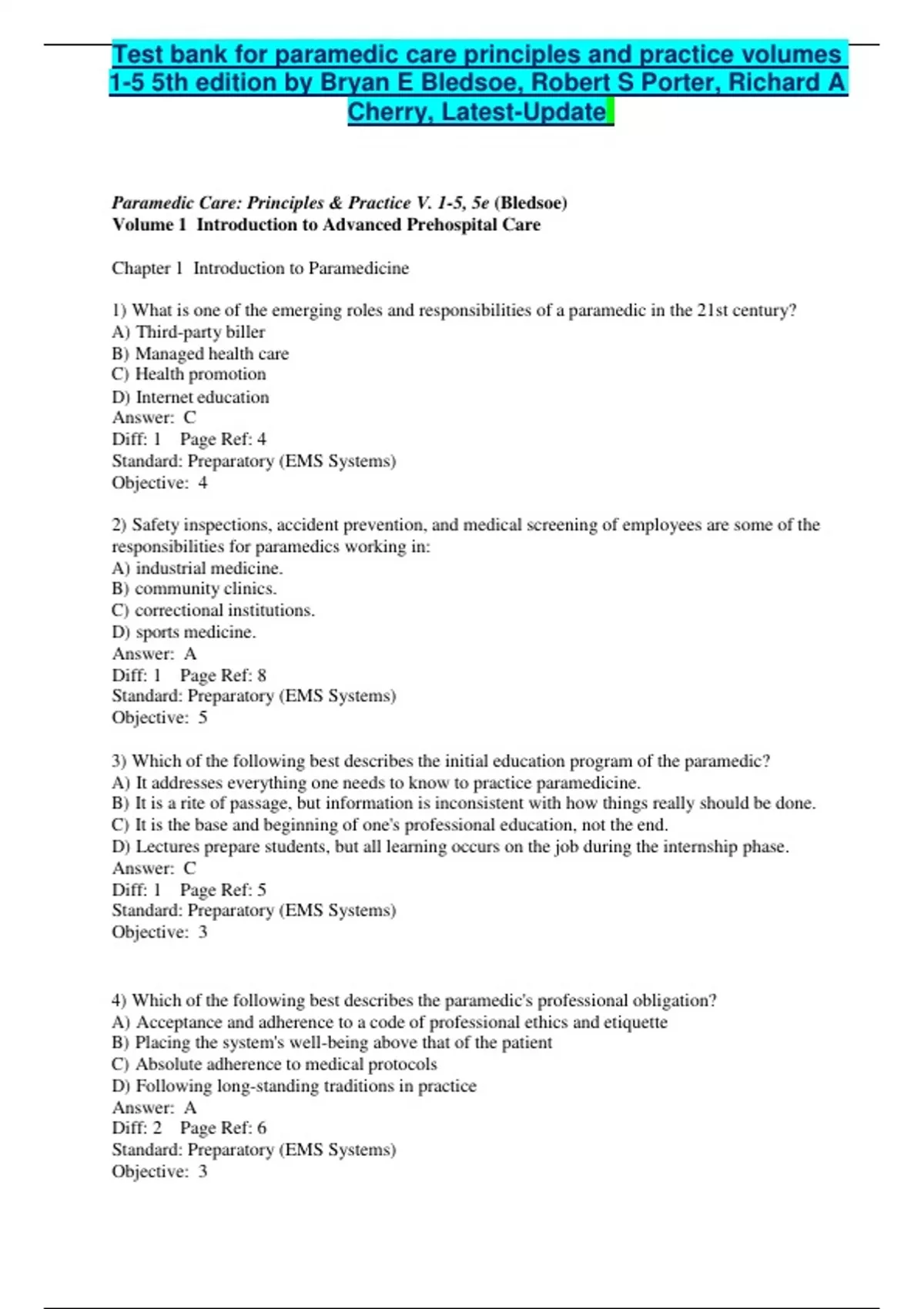 Test bank for paramedic care principles and practice volumes 1-5 5th edition by Bryan E Bledsoe, Robert S Porter, Richard A Cherry, Latest-Update

Paramedic Care: Principles & Practice V. 1-5, 5e (Bledsoe)
Volume 1 Introduction to Advanced Prehospital Care

Chapter 1 Introduction to Paramedicine

1) What is one of the emerging roles and responsibilities of a paramedic in the 21st century?
A) Third-party biller
B) Managed health care
C) Health promotion
D) Internet education
Answer: C
Diff: 1 Page Ref: 4
Standard: Preparatory (EMS Systems)
Objective: 4

2) Safety inspections, accident prevention, and medical screening of employees are some of the responsibilities for paramedics working in:
A) industrial medicine.
B) community clinics.
C) correctional institutions.
D) sports medicine.
Answer: A
Diff: 1 Page Ref: 8
Standard: Preparatory (EMS Systems)
Objective: 5

3) Which of the following best describes the initial education program of the paramedic?
A) It addresses everything one needs to know to practice paramedicine.
B) It is a rite of passage, but information is inconsistent with how things really should be done.
C) It is the base and beginning of one's professional education, not the end.
D) Lectures prepare students, but all learning occurs on the job during the internship phase.
Answer: C
Diff: 1 Page Ref: 5
Standard: Preparatory (EMS Systems)
Objective: 3

4) Which of the following best describes the paramedic's professional obligation?
A) Acceptance and adherence to a code of professional ethics and etiquette
B) Placing the system's well-being above that of the patient
C) Absolute adherence to medical protocols
D) Following long-standing traditions in practice
Answer: A
Diff: 2 Page Ref: 6
Standard: Preparatory (EMS Systems)
Objective: 3